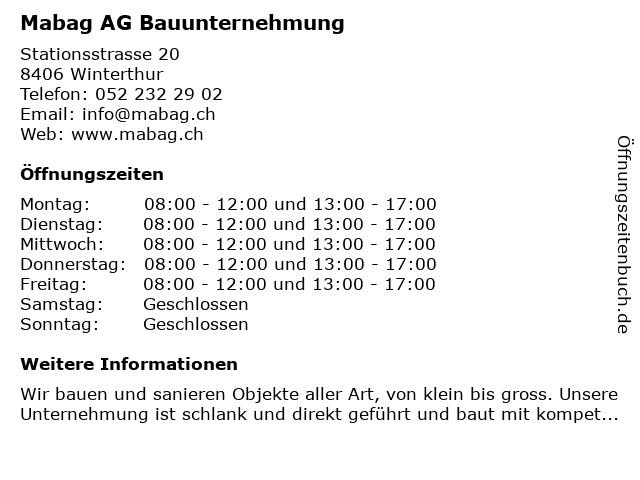 Mabag AG Bauunternehmung

Stationsstrasse 20
8406 Winterthur
Telefon: 052 232 29 02
Email: info@mabag.ch
Web: www.mabag.ch

Öffnungszeiten

| | |
|---|---|
| Montag: | 08:00 - 12:00 und 13:00 - 17:00 |
| Dienstag: | 08:00 - 12:00 und 13:00 - 17:00 |
| Mittwoch: | 08:00 - 12:00 und 13:00 - 17:00 |
| Donnerstag: | 08:00 - 12:00 und 13:00 - 17:00 |
| Freitag: | 08:00 - 12:00 und 13:00 - 17:00 |
| Samstag: | Geschlossen |
| Sonntag: | Geschlossen |

Weitere Informationen

Wir bauen und sanieren Objekte aller Art, von klein bis gross. Unsere Unternehmung ist schlank und direkt geführt und baut mit kompet...

Öffnungszeitenbuch.de